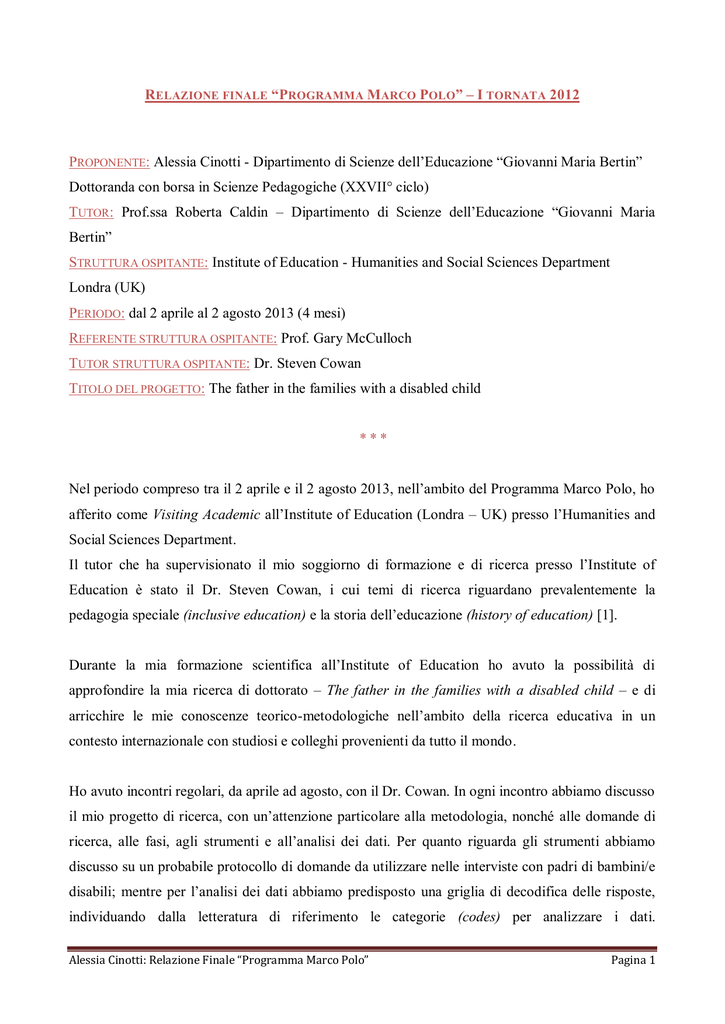 RELAZIONE FINALE “PROGRAMMA MARCO POLO” – I TORNATA 2012

PROPONENTE: Alessia Cinotti - Dipartimento di Scienze dell’Educazione “Giovanni Maria Bertin” Dottoranda con borsa in Scienze Pedagogiche (XXVII° ciclo)
TUTOR: Prof.ssa Roberta Caldin – Dipartimento di Scienze dell’Educazione “Giovanni Maria Bertin”
STRUTTURA OSPITANTE: Institute of Education - Humanities and Social Sciences Department Londra (UK)
PERIODO: dal 2 aprile al 2 agosto 2013 (4 mesi)
REFERENTE STRUTTURA OSPITANTE: Prof. Gary McCulloch
TUTOR STRUTTURA OSPITANTE: Dr. Steven Cowan
TITOLO DEL PROGETTO: The father in the families with a disabled child

* * *

Nel periodo compreso tra il 2 aprile e il 2 agosto 2013, nell’ambito del Programma Marco Polo, ho afferito come Visiting Academic all’Institute of Education (Londra – UK) presso l’Humanities and Social Sciences Department.
Il tutor che ha supervisionato il mio soggiorno di formazione e di ricerca presso l’Institute of Education è stato il Dr. Steven Cowan, i cui temi di ricerca riguardano prevalentemente la pedagogia speciale (inclusive education) e la storia dell’educazione (history of education) [1].

Durante la mia formazione scientifica all’Institute of Education ho avuto la possibilità di approfondire la mia ricerca di dottorato – The father in the families with a disabled child – e di arricchire le mie conoscenze teorico-metodologiche nell’ambito della ricerca educativa in un contesto internazionale con studiosi e colleghi provenienti da tutto il mondo.

Ho avuto incontri regolari, da aprile ad agosto, con il Dr. Cowan. In ogni incontro abbiamo discusso il mio progetto di ricerca, con un’attenzione particolare alla metodologia, nonché alle domande di ricerca, alle fasi, agli strumenti e all’analisi dei dati. Per quanto riguarda gli strumenti abbiamo discusso su un probabile protocollo di domande da utilizzare nelle interviste con padri di bambini/e disabili; mentre per l’analisi dei dati abbiamo predisposto una griglia di decodifica delle risposte, individuando dalla letteratura di riferimento le categorie (codes) per analizzare i dati.

Alessia Cinotti: Relazione Finale “Programma Marco Polo” Pagina 1